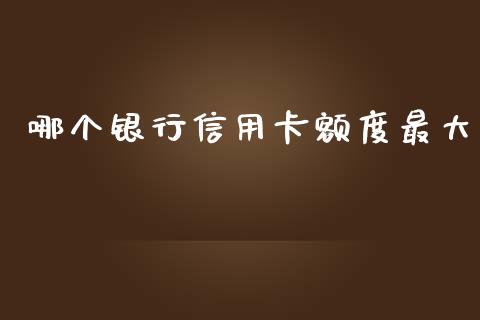 哪个银行信用卡额度最大